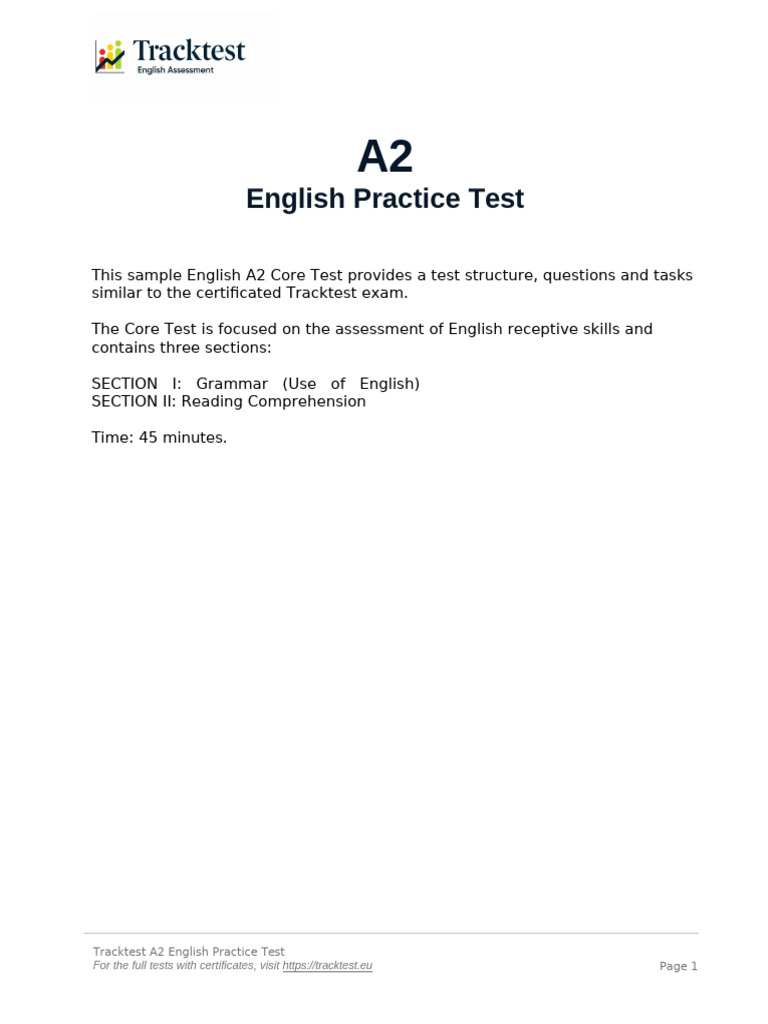 Tracktest
English Assessment

A2
English Practice Test

This sample English A2 Core Test provides a test structure, questions and tasks similar to the certificated Tracktest exam.

The Core Test is focused on the assessment of English receptive skills and contains three sections:

SECTION I: Grammar (Use of English)
SECTION II: Reading Comprehension

Time: 45 minutes.

Tracktest A2 English Practice Test
For the full tests with certificates, visit https://tracktest.eu
Page 1